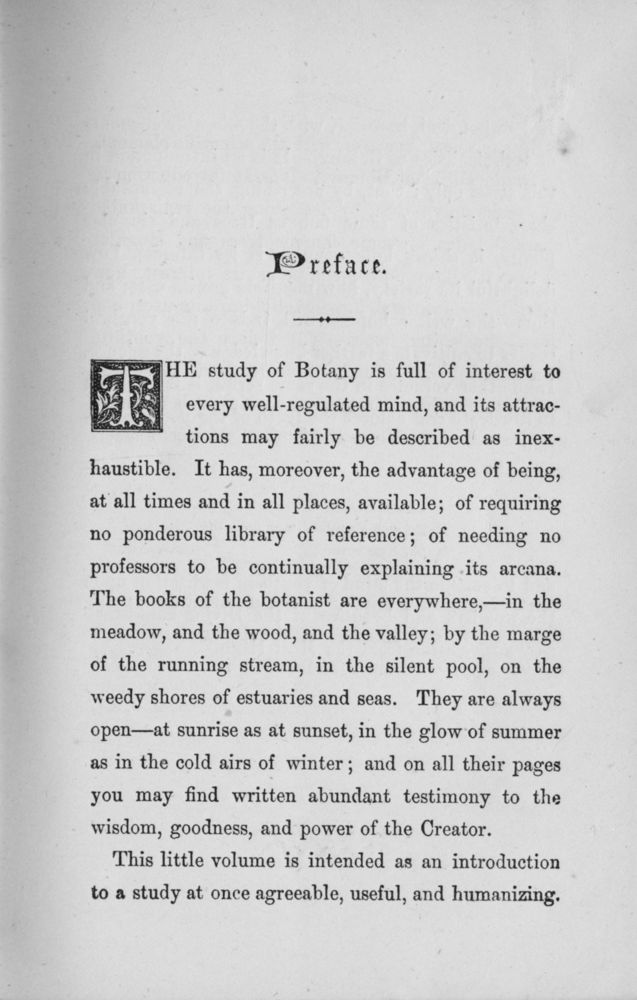 Preface.

THE study of Botany is full of interest to every well-regulated mind, and its attractions may fairly be described as inexhaustible. It has, moreover, the advantage of being, at all times and in all places, available; of requiring no ponderous library of reference; of needing no professors to be continually explaining its arcana. The books of the botanist are everywhere,—in the meadow, and the wood, and the valley; by the marge of the running stream, in the silent pool, on the weedy shores of estuaries and seas. They are always open—at sunrise as at sunset, in the glow of summer as in the cold airs of winter; and on all their pages you may find written abundant testimony to the wisdom, goodness, and power of the Creator.

This little volume is intended as an introduction to a study at once agreeable, useful, and humanizing.